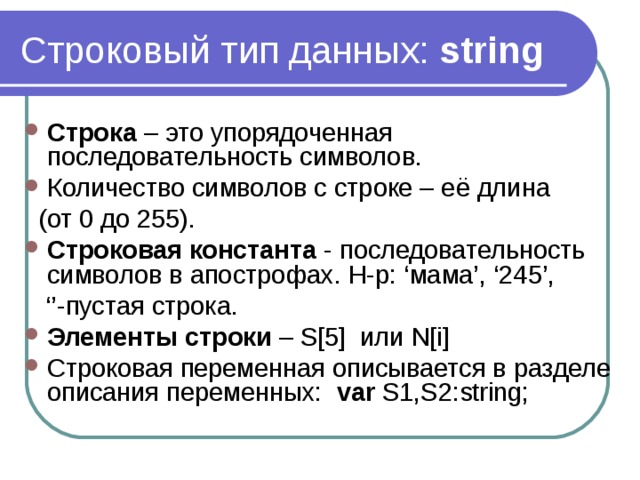 Строковый тип данных: string

Строка – это упорядоченная последовательность символов.

Количество символов с строке – её длина
(от 0 до 255).

Строковая константа - последовательность символов в апострофах. Н-р: ‘мама’, ‘245’,
‘’-пустая строка.

Элементы строки – S[5] или N[i]

Строковая переменная описывается в разделе описания переменных: var S1,S2:string;